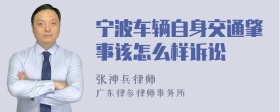 宁波车辆自身交通肇事该怎么样诉讼

张神兵律师
广东律参律师事务所